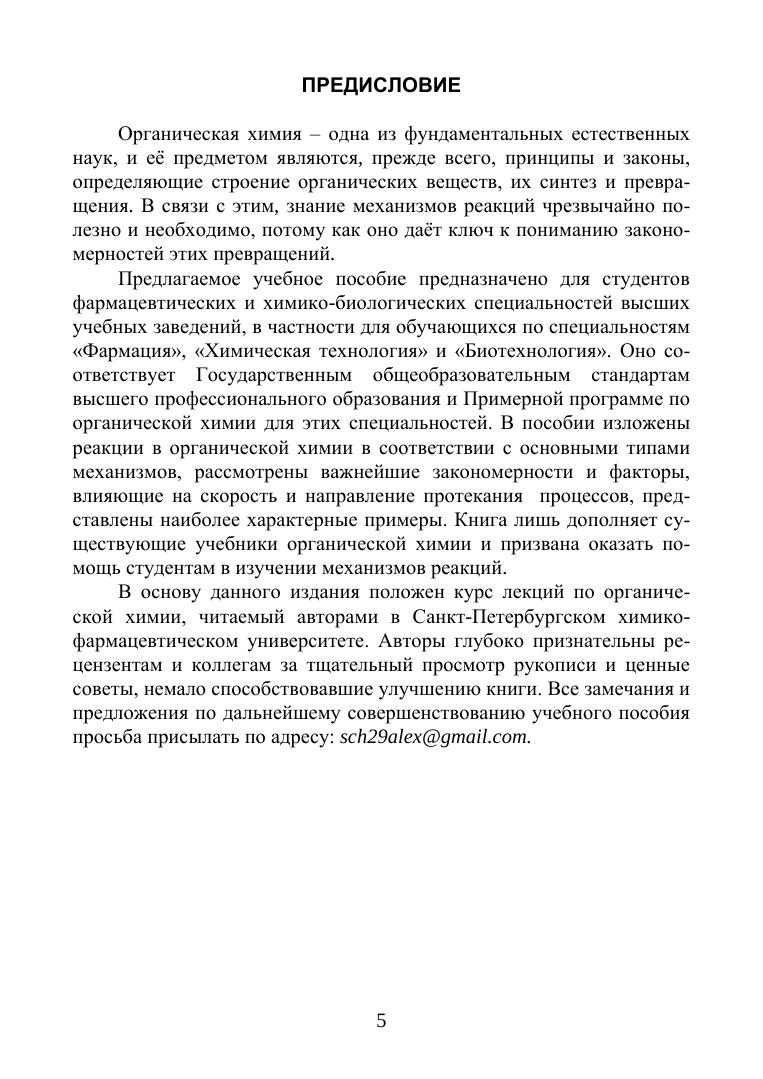 ПРЕДИСЛОВИЕ

Органическая химия – одна из фундаментальных естественных наук, и её предметом являются, прежде всего, принципы и законы, определяющие строение органических веществ, их синтез и превращения. В связи с этим, знание механизмов реакций чрезвычайно полезно и необходимо, потому как оно даёт ключ к пониманию закономерностей этих превращений.

Предлагаемое учебное пособие предназначено для студентов фармацевтических и химико-биологических специальностей высших учебных заведений, в частности для обучающихся по специальностям «Фармация», «Химическая технология» и «Биотехнология». Оно соответствует Государственным общеобразовательным стандартам высшего профессионального образования и Примерной программе по органической химии для этих специальностей. В пособии изложены реакции в органической химии в соответствии с основными типами механизмов, рассмотрены важнейшие закономерности и факторы, влияющие на скорость и направление протекания процессов, представлены наиболее характерные примеры. Книга лишь дополняет существующие учебники органической химии и призвана оказать помощь студентам в изучении механизмов реакций.

В основу данного издания положен курс лекций по органической химии, читаемый авторами в Санкт-Петербургском химико-фармацевтическом университете. Авторы глубоко признательны рецензентам и коллегам за тщательный просмотр рукописи и ценные советы, немало способствовавшие улучшению книги. Все замечания и предложения по дальнейшему совершенствованию учебного пособия просьба присылать по адресу: sch29alex@gmail.com.

5